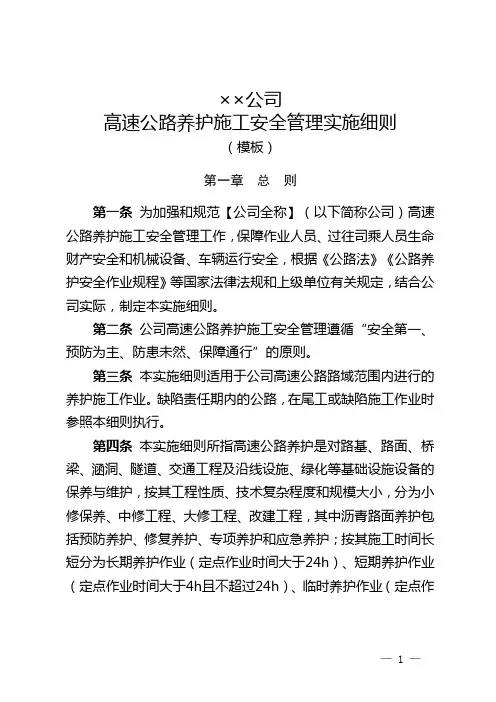 ××公司
高速公路养护施工安全管理实施细则
（模板）

第一章　总　则

第一条 为加强和规范【公司全称】（以下简称公司）高速公路养护施工安全管理工作，保障作业人员、过往司乘人员生命财产安全和机械设备、车辆运行安全，根据《公路法》《公路养护安全作业规程》等国家法律法规和上级单位有关规定，结合公司实际，制定本实施细则。

第二条 公司高速公路养护施工安全管理遵循“安全第一、预防为主、防患未然、保障通行”的原则。

第三条 本实施细则适用于公司高速公路路域范围内进行的养护施工作业。缺陷责任期内的公路，在尾工或缺陷施工作业时参照本细则执行。

第四条 本实施细则所指高速公路养护是对路基、路面、桥梁、涵洞、隧道、交通工程及沿线设施、绿化等基础设施设备的保养与维护，按其工程性质、技术复杂程度和规模大小，分为小修保养、中修工程、大修工程、改建工程，其中沥青路面养护包括预防养护、修复养护、专项养护和应急养护；按其施工时间长短分为长期养护作业（定点作业时间大于24h）、短期养护作业（定点作业时间大于4h且不超过24h）、临时养护作业（定点作

— 1 —